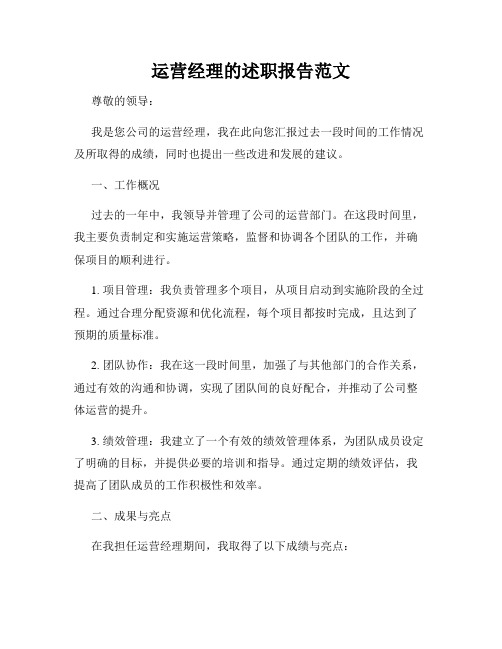 运营经理的述职报告范文

尊敬的领导：

我是您公司的运营经理，我在此向您汇报过去一段时间的工作情况及所取得的成绩，同时也提出一些改进和发展的建议。

一、工作概况

过去的一年中，我领导并管理了公司的运营部门。在这段时间里，我主要负责制定和实施运营策略，监督和协调各个团队的工作，并确保项目的顺利进行。

1. 项目管理：我负责管理多个项目，从项目启动到实施阶段的全过程。通过合理分配资源和优化流程，每个项目都按时完成，且达到了预期的质量标准。

2. 团队协作：我在这一段时间里，加强了与其他部门的合作关系，通过有效的沟通和协调，实现了团队间的良好配合，并推动了公司整体运营的提升。

3. 绩效管理：我建立了一个有效的绩效管理体系，为团队成员设定了明确的目标，并提供必要的培训和指导。通过定期的绩效评估，我提高了团队成员的工作积极性和效率。

二、成果与亮点

在我担任运营经理期间，我取得了以下成绩与亮点：